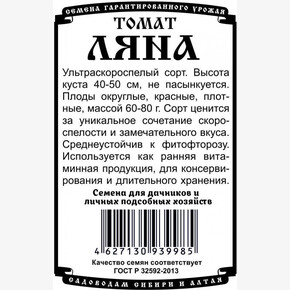 СЕМЕНА ГАРАНТИРОВАННОГО УРОЖАЯ

ТОМАТ
ЛЯНА

Ультраскороспелый сорт. Высота куста 40-50 см, не пасынкуется. Плоды округлые, красные, плотные, массой 60-80 г. Сорт ценится за уникальное сочетание скороспелости и замечательного вкуса. Среднеустойчив к фитофторозу. Используется как ранняя витаминная продукция, для консервирования и длительного хранения.

Семена для дачников и личных подсобных хозяйств

4 627130 939985

Качество семян соответствует ГОСТ Р 32592-2013

САДОВОДАМ СИБИРИ И АЛТАЯ